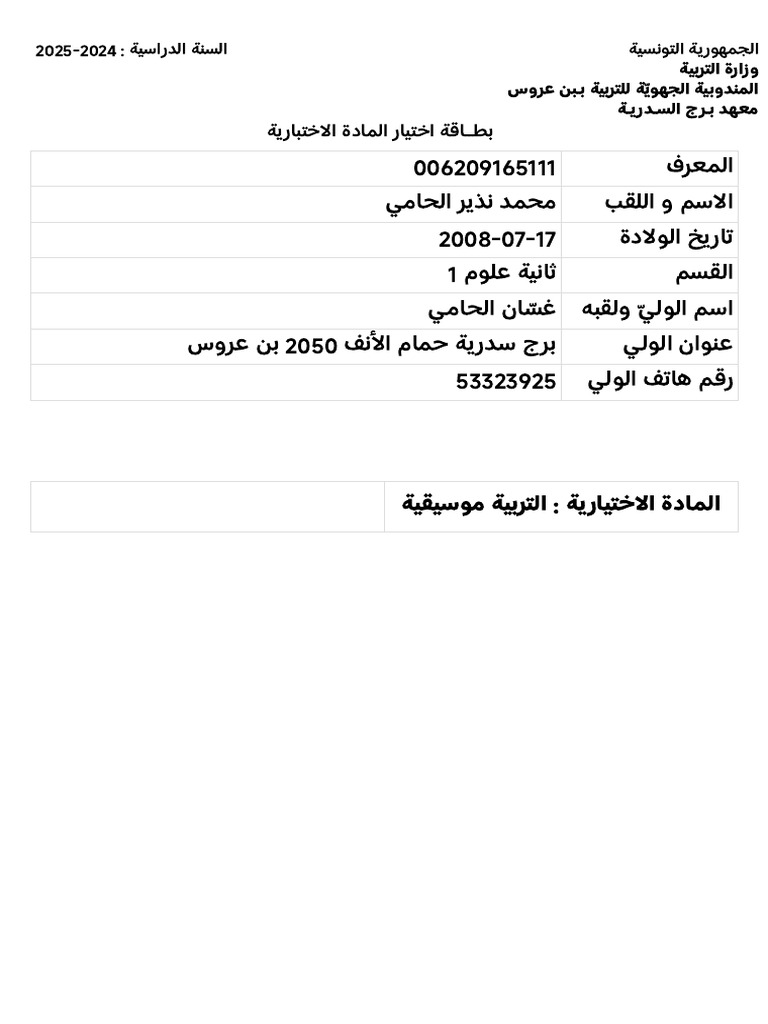 الجمهورية التونسية
وزارة التربية
المندوبية الجهويّة للتربية ببن عروس
معهد برج السدرية

السنة الدراسية : 2024-2025

بطـاقة اختيار المادة الاختبارية

| المعرف | 006209165111 |
|---|---|
| الاسم و اللقب | محمد نذير الحامي |
| تاريخ الولادة | 2008-07-17 |
| القسم | ثانية علوم 1 |
| اسم الوليّ ولقبه | غسّان الحامي |
| عنوان الولي | برج سدرية حمام الأنف 2050 بن عروس |
| رقم هاتف الولي | 53323925 |

| المادة الاختيارية : التربية موسيقية | |
|---|---|